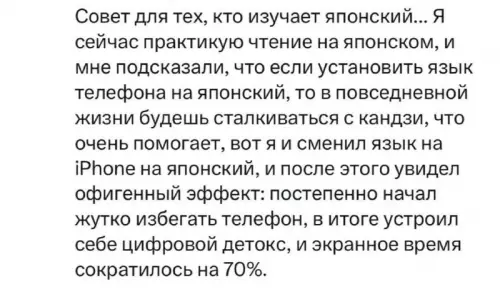 Совет для тех, кто изучает японский... Я сейчас практикую чтение на японском, и мне подсказали, что если установить язык телефона на японский, то в повседневной жизни будешь сталкиваться с кандзи, что очень помогает, вот я и сменил язык на iPhone на японский, и после этого увидел офигенный эффект: постепенно начал жутко избегать телефон, в итоге устроил себе цифровой детокс, и экранное время сократилось на 70%.